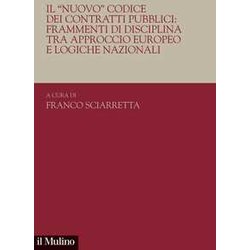 IL "NUOVO" CODICE DEI CONTRATTI PUBBLICI: FRAMMENTI DI DISCIPLINA TRA APPROCCIO EUROPEO E LOGICHE NAZIONALI

A CURA DI
FRANCO SCIARRETTA

il Mulino